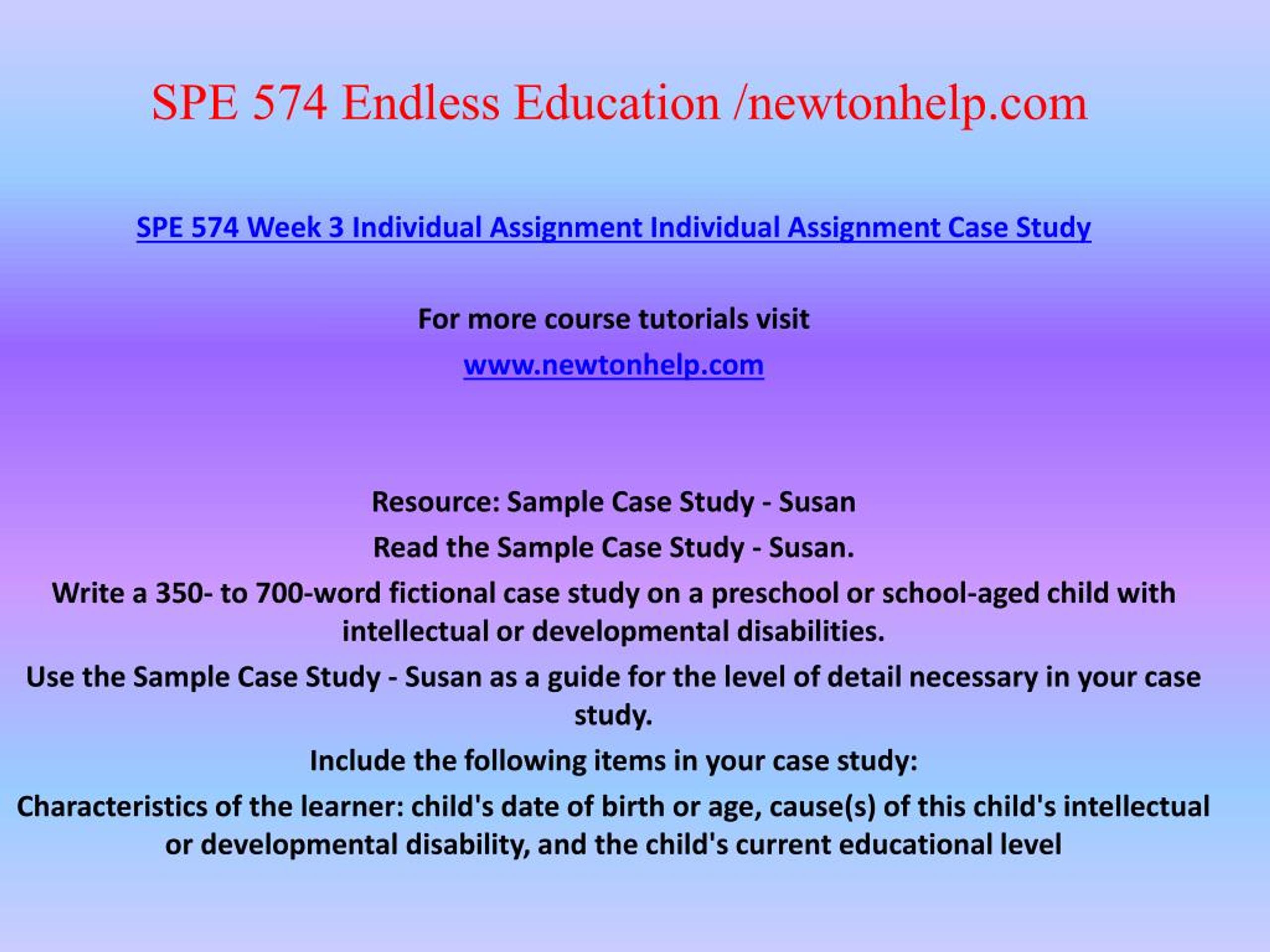 SPE 574 Endless Education /newtonhelp.com

SPE 574 Week 3 Individual Assignment Individual Assignment Case Study

For more course tutorials visit

www.newtonhelp.com

Resource: Sample Case Study - Susan

Read the Sample Case Study - Susan.

Write a 350- to 700-word fictional case study on a preschool or school-aged child with intellectual or developmental disabilities.

Use the Sample Case Study - Susan as a guide for the level of detail necessary in your case study.

Include the following items in your case study:

Characteristics of the learner: child's date of birth or age, cause(s) of this child's intellectual or developmental disability, and the child's current educational level